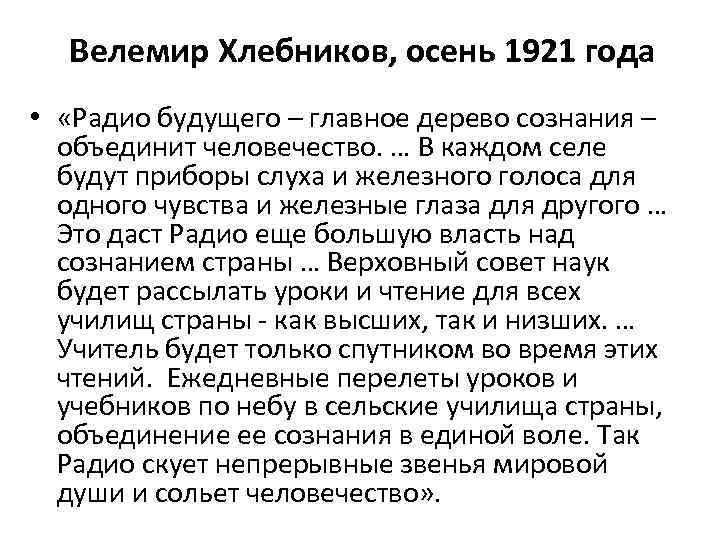 Велемир Хлебников, осень 1921 года

• «Радио будущего – главное дерево сознания – объединит человечество. … В каждом селе будут приборы слуха и железного голоса для одного чувства и железные глаза для другого … Это даст Радио еще большую власть над сознанием страны … Верховный совет наук будет рассылать уроки и чтение для всех училищ страны - как высших, так и низших. … Учитель будет только спутником во время этих чтений. Ежедневные перелеты уроков и учебников по небу в сельские училища страны, объединение ее сознания в единой воле. Так Радио скует непрерывные звенья мировой души и сольет человечество».